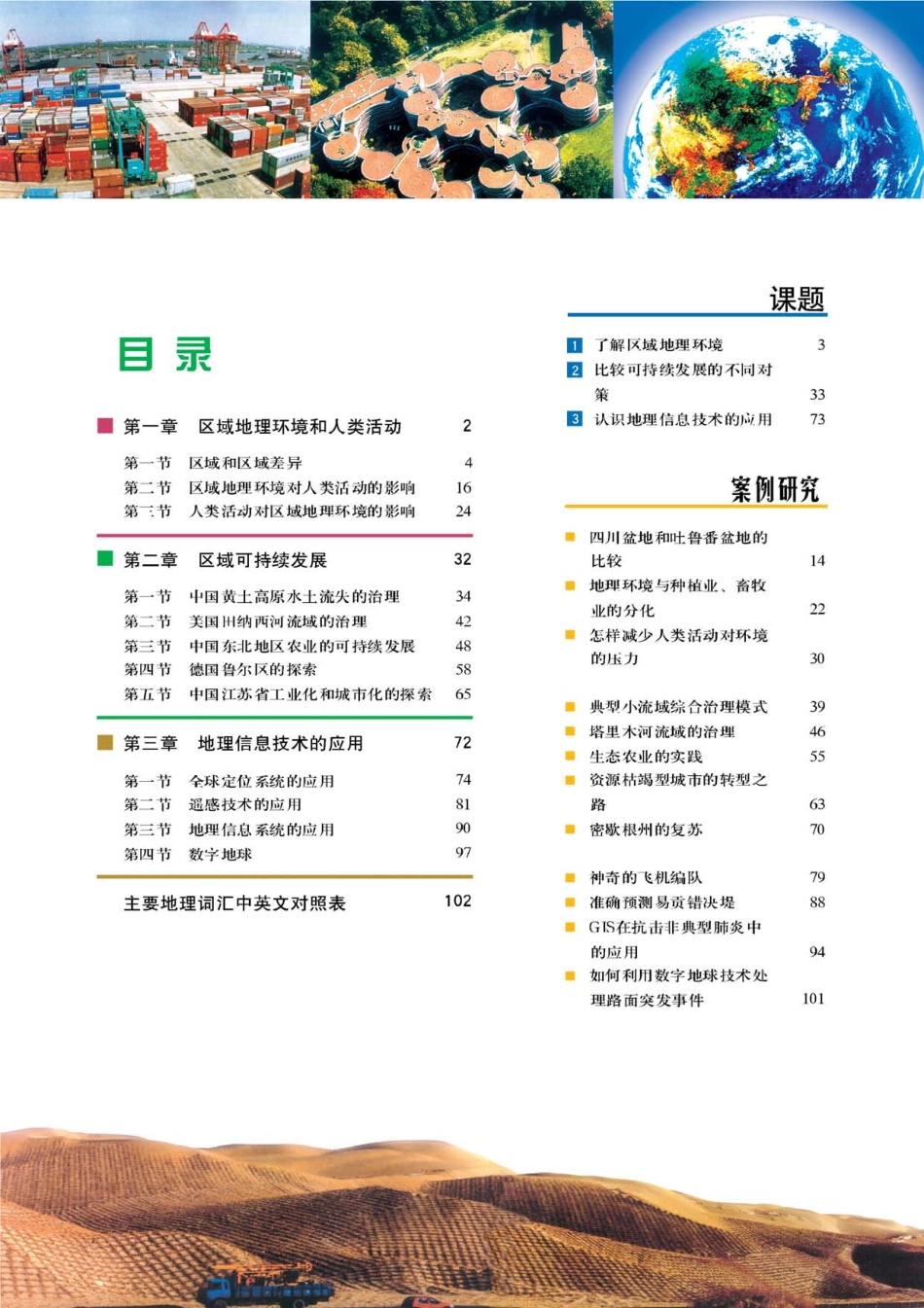 目录

第一章 区域地理环境和人类活动 2

第一节 区域和区域差异 4
第二节 区域地理环境对人类活动的影响 16
第三节 人类活动对区域地理环境的影响 24

第二章 区域可持续发展 32

第一节 中国黄土高原水土流失的治理 34
第二节 美国田纳西河流域的治理 42
第三节 中国东北地区农业的可持续发展 48
第四节 德国鲁尔区的探索 58
第五节 中国江苏省工业化和城市化的探索 65

第三章 地理信息技术的应用 72

第一节 全球定位系统的应用 74
第二节 遥感技术的应用 81
第三节 地理信息系统的应用 90
第四节 数字地球 97

主要地理词汇中英文对照表 102

课题

1 了解区域地理环境 3
2 比较可持续发展的不同对策 33
3 认识地理信息技术的应用 73

案例研究

四川盆地和吐鲁番盆地的比较 14
地理环境与种植业、畜牧业的分化 22
怎样减少人类活动对环境的压力 30

典型小流域综合治理模式 39
塔里木河流域的治理 46
生态农业的实践 55
资源枯竭型城市的转型之路 63
密歇根州的复苏 70

神奇的飞机编队 79
准确预测易贡错决堤 88
GIS在抗击非典型肺炎中的应用 94
如何利用数字地球技术处理路面突发事件 101